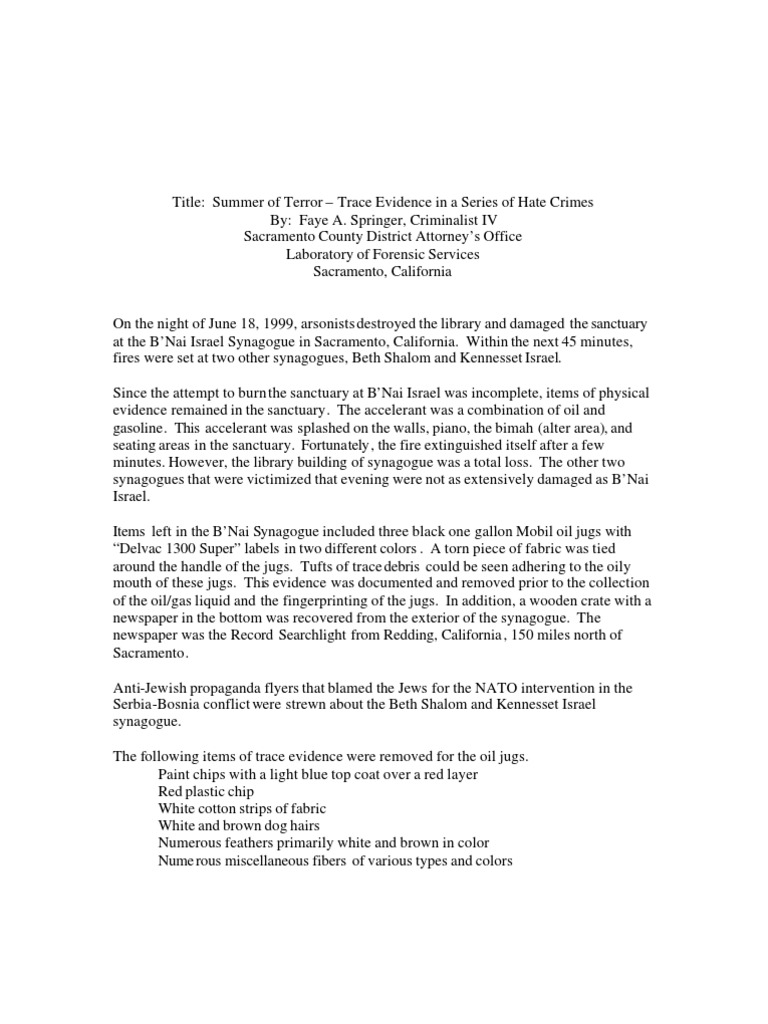 Title: Summer of Terror – Trace Evidence in a Series of Hate Crimes
By: Faye A. Springer, Criminalist IV
Sacramento County District Attorney's Office
Laboratory of Forensic Services
Sacramento, California

On the night of June 18, 1999, arsonists destroyed the library and damaged the sanctuary at the B'Nai Israel Synagogue in Sacramento, California. Within the next 45 minutes, fires were set at two other synagogues, Beth Shalom and Kennesset Israel.

Since the attempt to burn the sanctuary at B'Nai Israel was incomplete, items of physical evidence remained in the sanctuary. The accelerant was a combination of oil and gasoline. This accelerant was splashed on the walls, piano, the bimah (alter area), and seating areas in the sanctuary. Fortunately, the fire extinguished itself after a few minutes. However, the library building of synagogue was a total loss. The other two synagogues that were victimized that evening were not as extensively damaged as B'Nai Israel.

Items left in the B'Nai Synagogue included three black one gallon Mobil oil jugs with "Delvac 1300 Super" labels in two different colors . A torn piece of fabric was tied around the handle of the jugs. Tufts of trace debris could be seen adhering to the oily mouth of these jugs. This evidence was documented and removed prior to the collection of the oil/gas liquid and the fingerprinting of the jugs. In addition, a wooden crate with a newspaper in the bottom was recovered from the exterior of the synagogue. The newspaper was the Record Searchlight from Redding, California, 150 miles north of Sacramento.

Anti-Jewish propaganda flyers that blamed the Jews for the NATO intervention in the Serbia-Bosnia conflict were strewn about the Beth Shalom and Kennesset Israel synagogue.

The following items of trace evidence were removed for the oil jugs.
Paint chips with a light blue top coat over a red layer
Red plastic chip
White cotton strips of fabric
White and brown dog hairs
Numerous feathers primarily white and brown in color
Numerous miscellaneous fibers of various types and colors